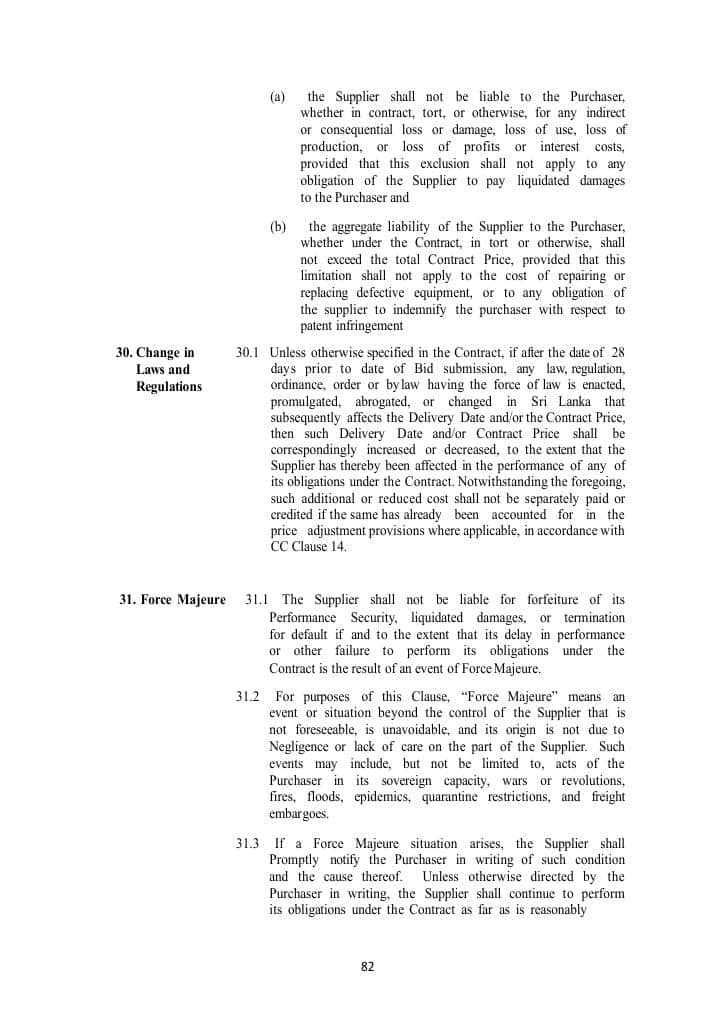 (a) the Supplier shall not be liable to the Purchaser, whether in contract, tort, or otherwise, for any indirect or consequential loss or damage, loss of use, loss of production, or loss of profits or interest costs, provided that this exclusion shall not apply to any obligation of the Supplier to pay liquidated damages to the Purchaser and

(b) the aggregate liability of the Supplier to the Purchaser, whether under the Contract, in tort or otherwise, shall not exceed the total Contract Price, provided that this limitation shall not apply to the cost of repairing or replacing defective equipment, or to any obligation of the supplier to indemnify the purchaser with respect to patent infringement

30. Change in Laws and Regulations

30.1 Unless otherwise specified in the Contract, if after the date of 28 days prior to date of Bid submission, any law, regulation, ordinance, order or bylaw having the force of law is enacted, promulgated, abrogated, or changed in Sri Lanka that subsequently affects the Delivery Date and/or the Contract Price, then such Delivery Date and/or Contract Price shall be correspondingly increased or decreased, to the extent that the Supplier has thereby been affected in the performance of any of its obligations under the Contract. Notwithstanding the foregoing, such additional or reduced cost shall not be separately paid or credited if the same has already been accounted for in the price adjustment provisions where applicable, in accordance with CC Clause 14.

31. Force Majeure

31.1 The Supplier shall not be liable for forfeiture of its Performance Security, liquidated damages, or termination for default if and to the extent that its delay in performance or other failure to perform its obligations under the Contract is the result of an event of Force Majeure.

31.2 For purposes of this Clause, "Force Majeure" means an event or situation beyond the control of the Supplier that is not foreseeable, is unavoidable, and its origin is not due to Negligence or lack of care on the part of the Supplier. Such events may include, but not be limited to, acts of the Purchaser in its sovereign capacity, wars or revolutions, fires, floods, epidemics, quarantine restrictions, and freight embargoes.

31.3 If a Force Majeure situation arises, the Supplier shall Promptly notify the Purchaser in writing of such condition and the cause thereof. Unless otherwise directed by the Purchaser in writing, the Supplier shall continue to perform its obligations under the Contract as far as is reasonably

82